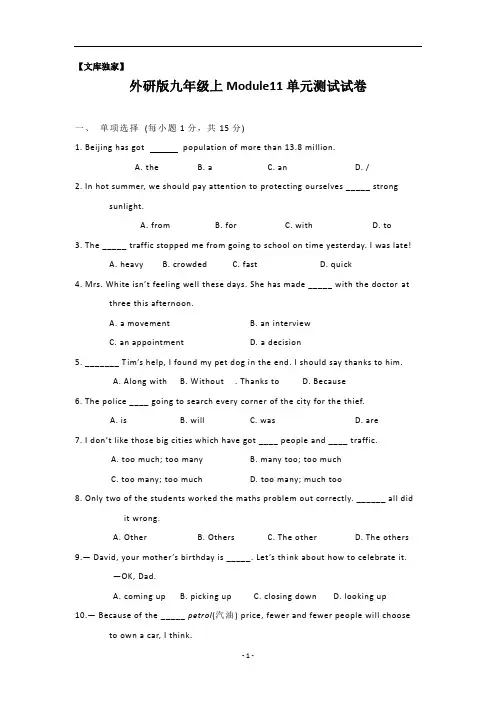 【文库独家】

外研版九年级上Module11单元测试试卷

一、 单项选择 (每小题1分，共15分)

1. Beijing has got ____ population of more than 13.8 million.

A. the B. a C. an D. /

2. In hot summer, we should pay attention to protecting ourselves ____ strong sunlight.

A. from B. for C. with D. to

3. The ____ traffic stopped me from going to school on time yesterday. I was late!

A. heavy B. crowded C. fast D. quick

4. Mrs. White isn't feeling well these days. She has made ____ with the doctor at three this afternoon.

A. a movement B. an interview

C. an appointment D. a decision

5. ____ Tim's help, I found my pet dog in the end. I should say thanks to him.

A. Along with B. Without . Thanks to D. Because

6. The police ____ going to search every corner of the city for the thief.

A. is B. will C. was D. are

7. I don't like those big cities which have got ____ people and ____ traffic.

A. too much; too many B. many too; too much

C. too many; too much D. too many; much too

8. Only two of the students worked the maths problem out correctly. ____ all did it wrong.

A. Other B. Others C. The other D. The others

9.— David, your mother's birthday is ____. Let's think about how to celebrate it.

—OK, Dad.

A. coming up B. picking up C. closing down D. looking up

10.— Because of the ____ petrol(汽油) price, fewer and fewer people will choose to own a car, I think.

- 1 -